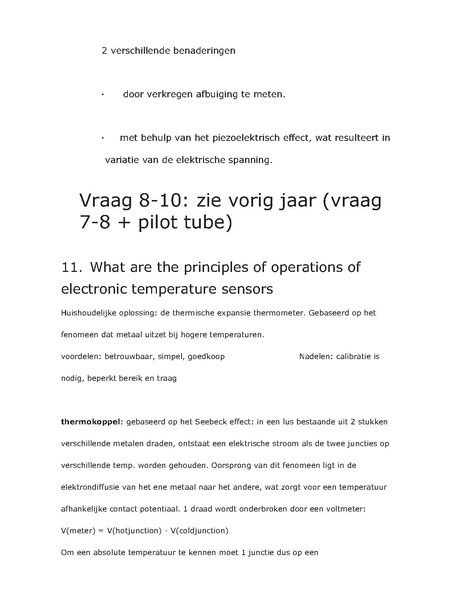 2 verschillende benaderingen

· door verkregen afbuiging te meten.

· met behulp van het piezoelektrisch effect, wat resulteert in variatie van de elektrische spanning.

Vraag 8-10: zie vorig jaar (vraag 7-8 + pilot tube)

11. What are the principles of operations of electronic temperature sensors

Huishoudelijke oplossing: de thermische expansie thermometer. Gebaseerd op het fenomeen dat metaal uitzet bij hogere temperaturen.

voordelen: betrouwbaar, simpel, goedkoop Nadelen: calibratie is nodig, beperkt bereik en traag

thermokoppel: gebaseerd op het Seebeck effect: in een lus bestaande uit 2 stukken verschillende metalen draden, ontstaat een elektrische stroom als de twee juncties op verschillende temp. worden gehouden. Oorsprong van dit fenomeen ligt in de elektrondiffusie van het ene metaal naar het andere, wat zorgt voor een temperatuur afhankelijke contact potentiaal. 1 draad wordt onderbroken door een voltmeter:

V(meter) = V(hotjunction) - V(coldjunction)

Om een absolute temperatuur te kennen moet 1 junctie dus op een